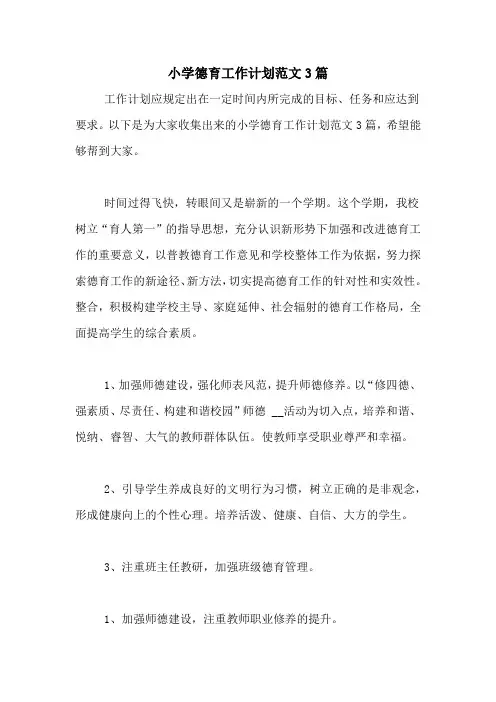 小学德育工作计划范文3篇

工作计划应规定出在一定时间内所完成的目标、任务和应达到要求。以下是为大家收集出来的小学德育工作计划范文3篇，希望能够帮到大家。

时间过得飞快，转眼间又是崭新的一个学期。这个学期，我校树立“育人第一”的指导思想，充分认识新形势下加强和改进德育工作的重要意义，以普教德育工作意见和学校整体工作为依据，努力探索德育工作的新途径、新方法，切实提高德育工作的针对性和实效性。整合，积极构建学校主导、家庭延伸、社会辐射的德育工作格局，全面提高学生的综合素质。

1、加强师德建设，强化师表风范，提升师德修养。以“修四德、强素质、尽责任、构建和谐校园”师德 __活动为切入点，培养和谐、悦纳、睿智、大气的教师群体队伍。使教师享受职业尊严和幸福。

2、引导学生养成良好的文明行为习惯，树立正确的是非观念，形成健康向上的个性心理。培养活泼、健康、自信、大方的学生。

3、注重班主任教研，加强班级德育管理。

1、加强师德建设，注重教师职业修养的提升。